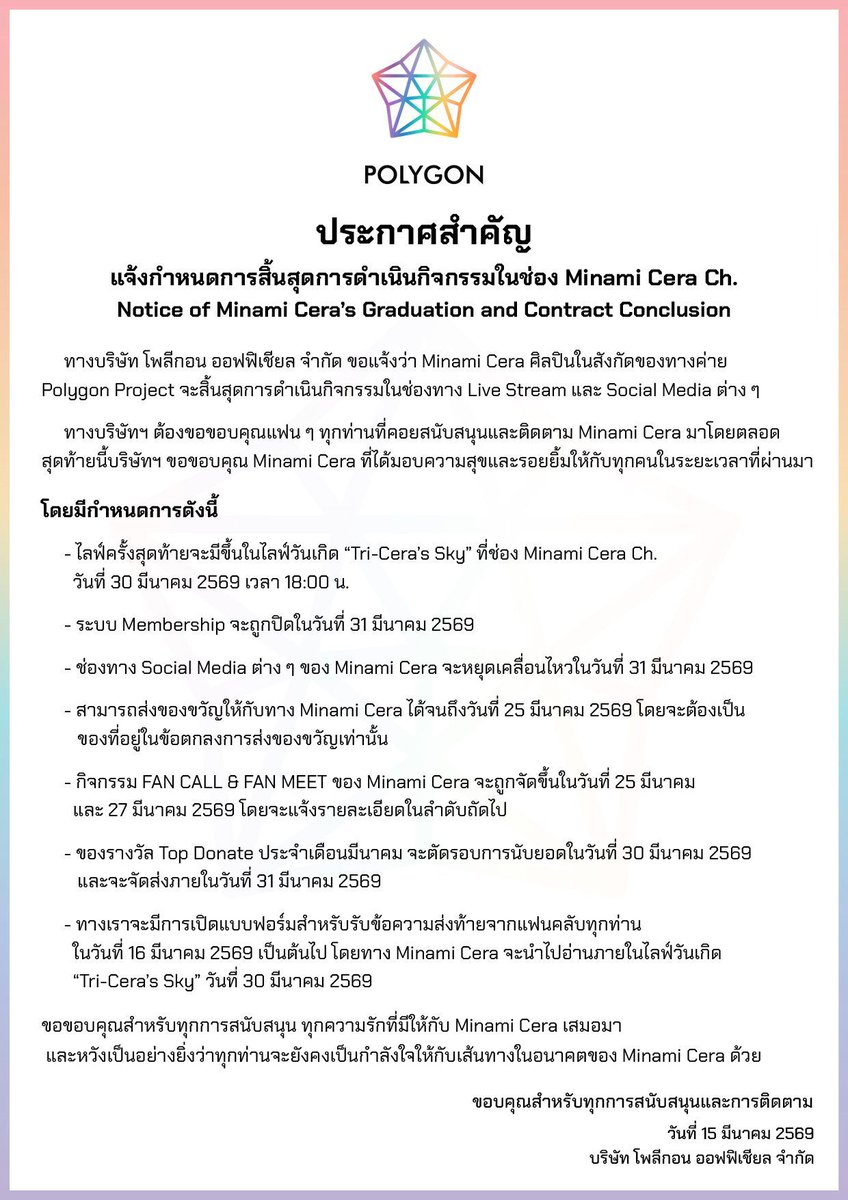 POLYGON

ประกาศสำคัญ

แจ้งกำหนดการสิ้นสุดการดำเนินกิจกรรมในช่อง Minami Cera Ch.

Notice of Minami Cera's Graduation and Contract Conclusion

ทางบริษัท โพลีกอน ออฟฟิเชียล จำกัด ขอแจ้งว่า Minami Cera ศิลปินในสังกัดของทางค่าย Polygon Project จะสิ้นสุดการดำเนินกิจกรรมในช่องทาง Live Stream และ Social Media ต่าง ๆ

ทางบริษัทฯ ต้องขอขอบคุณแฟน ๆ ทุกท่านที่คอยสนับสนุนและติดตาม Minami Cera มาโดยตลอด สุดท้ายนี้บริษัทฯ ขอขอบคุณ Minami Cera ที่ได้มอบความสุขและรอยยิ้มให้กับทุกคนในระยะเวลาที่ผ่านมา

โดยมีกำหนดการดังนี้

- ไลฟ์ครั้งสุดท้ายจะมีขึ้นในไลฟ์วันเกิด "Tri-Cera's Sky" ที่ช่อง Minami Cera Ch. วันที่ 30 มีนาคม 2569 เวลา 18:00 น.

- ระบบ Membership จะถูกปิดในวันที่ 31 มีนาคม 2569

- ช่องทาง Social Media ต่าง ๆ ของ Minami Cera จะหยุดเคลื่อนไหวในวันที่ 31 มีนาคม 2569

- สามารถส่งของขวัญให้กับทาง Minami Cera ได้จนถึงวันที่ 25 มีนาคม 2569 โดยจะต้องเป็นของที่อยู่ในข้อตกลงการส่งของขวัญเท่านั้น

- กิจกรรม FAN CALL & FAN MEET ของ Minami Cera จะถูกจัดขึ้นในวันที่ 25 มีนาคม และ 27 มีนาคม 2569 โดยจะแจ้งรายละเอียดในลำดับถัดไป

- ของรางวัล Top Donate ประจำเดือนมีนาคม จะตัดรอบการนับยอดในวันที่ 30 มีนาคม 2569 และจะจัดส่งภายในวันที่ 31 มีนาคม 2569

- ทางเราจะมีการเปิดแบบฟอร์มสำหรับรับข้อความส่งท้ายจากแฟนคลับทุกท่าน ในวันที่ 16 มีนาคม 2569 เป็นต้นไป โดยทาง Minami Cera จะนำไปอ่านภายในไลฟ์วันเกิด "Tri-Cera's Sky" วันที่ 30 มีนาคม 2569

ขอขอบคุณสำหรับทุกการสนับสนุน ทุกความรักที่มีให้กับ Minami Cera เสมอมา และหวังเป็นอย่างยิ่งว่าทุกท่านจะยังคงเป็นกำลังใจให้กับเส้นทางในอนาคตของ Minami Cera ด้วย

ขอบคุณสำหรับทุกการสนับสนุนและการติดตาม
วันที่ 15 มีนาคม 2569
บริษัท โพลีกอน ออฟฟิเชียล จำกัด